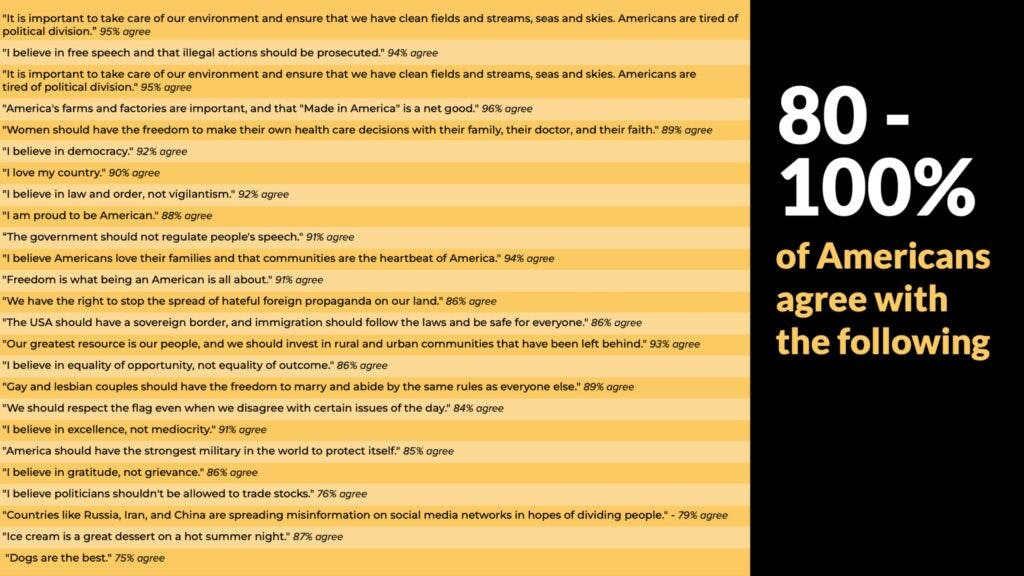 "It is important to take care of our environment and ensure that we have clean fields and streams, seas and skies. Americans are tired of political division." 95% agree

"I believe in free speech and that illegal actions should be prosecuted." 94% agree

"It is important to take care of our environment and ensure that we have clean fields and streams, seas and skies. Americans are tired of political division." 95% agree

"America's farms and factories are important, and that "Made in America" is a net good." 96% agree

"Women should have the freedom to make their own health care decisions with their family, their doctor, and their faith." 89% agree

"I believe in democracy." 92% agree

"I love my country." 90% agree

"I believe in law and order, not vigilantism." 92% agree

"I am proud to be American." 88% agree

"The government should not regulate people's speech." 91% agree

"I believe Americans love their families and that communities are the heartbeat of America." 94% agree

"Freedom is what being an American is all about." 91% agree

"We have the right to stop the spread of hateful foreign propaganda on our land." 86% agree

"The USA should have a sovereign border, and immigration should follow the laws and be safe for everyone." 86% agree

"Our greatest resource is our people, and we should invest in rural and urban communities that have been left behind." 93% agree

"I believe in equality of opportunity, not equality of outcome." 86% agree

"Gay and lesbian couples should have the freedom to marry and abide by the same rules as everyone else." 89% agree

"We should respect the flag even when we disagree with certain issues of the day." 84% agree

"I believe in excellence, not mediocrity." 91% agree

"America should have the strongest military in the world to protect itself." 85% agree

"I believe in gratitude, not grievance." 86% agree

"I believe politicians shouldn't be allowed to trade stocks." 76% agree

"Countries like Russia, Iran, and China are spreading misinformation on social media networks in hopes of dividing people." - 79% agree

"Ice cream is a great dessert on a hot summer night." 87% agree

"Dogs are the best." 75% agree

80 - 100%

of Americans agree with the following